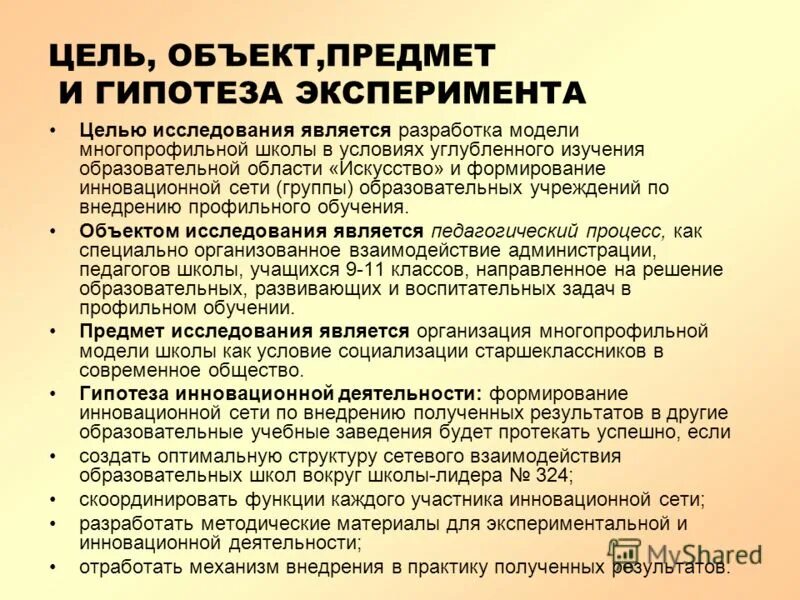 ЦЕЛЬ, ОБЪЕКТ,ПРЕДМЕТ И ГИПОТЕЗА ЭКСПЕРИМЕНТА

• Целью исследования является разработка модели многопрофильной школы в условиях углубленного изучения образовательной области «Искусство» и формирование инновационной сети (группы) образовательных учреждений по внедрению профильного обучения.

• Объектом исследования является педагогический процесс, как специально организованное взаимодействие администрации, педагогов школы, учащихся 9-11 классов, направленное на решение образовательных, развивающих и воспитательных задач в профильном обучении.

• Предмет исследования является организация многопрофильной модели школы как условие социализации старшеклассников в современное общество.

• Гипотеза инновационной деятельности: формирование инновационной сети по внедрению полученных результатов в другие образовательные учебные заведения будет протекать успешно, если

• создать оптимальную структуру сетевого взаимодействия образовательных школ вокруг школы-лидера № 324;

• скоординировать функции каждого участника инновационной сети;

• разработать методические материалы для экспериментальной и инновационной деятельности;

• отработать механизм внедрения в практику полученных результатов.

MyShared